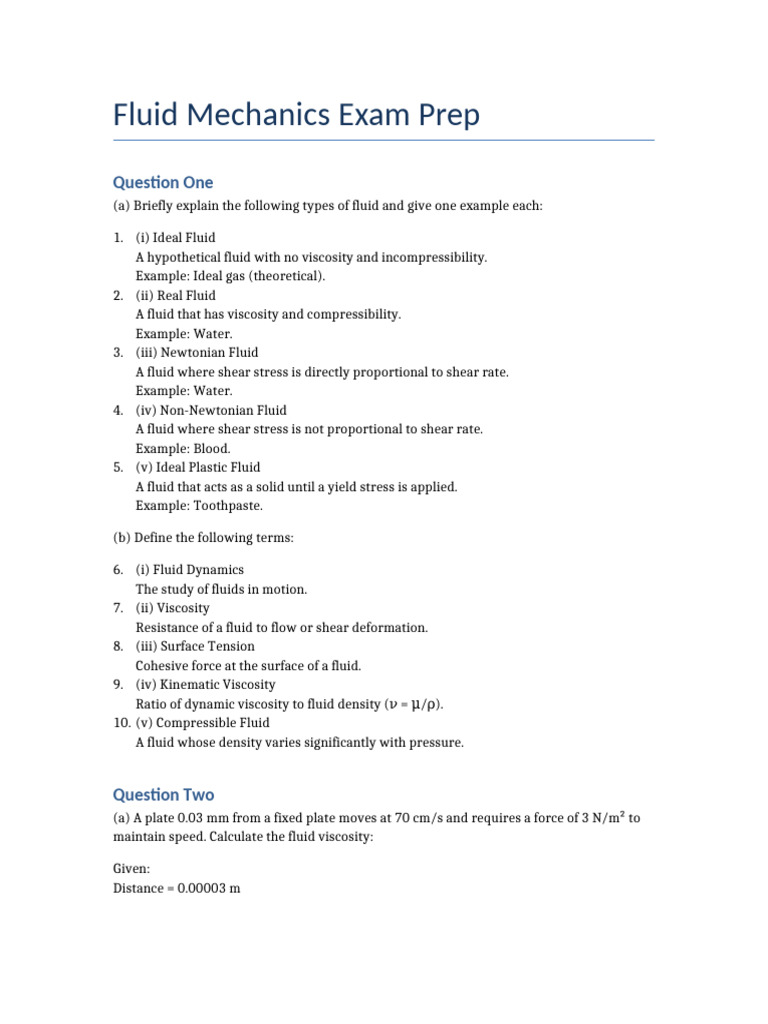 Fluid Mechanics Exam Prep

Question One

(a) Briefly explain the following types of fluid and give one example each:

1. (i) Ideal Fluid
A hypothetical fluid with no viscosity and incompressibility.
Example: Ideal gas (theoretical).
2. (ii) Real Fluid
A fluid that has viscosity and compressibility.
Example: Water.
3. (iii) Newtonian Fluid
A fluid where shear stress is directly proportional to shear rate.
Example: Water.
4. (iv) Non-Newtonian Fluid
A fluid where shear stress is not proportional to shear rate.
Example: Blood.
5. (v) Ideal Plastic Fluid
A fluid that acts as a solid until a yield stress is applied.
Example: Toothpaste.

(b) Define the following terms:

6. (i) Fluid Dynamics
The study of fluids in motion.
7. (ii) Viscosity
Resistance of a fluid to flow or shear deformation.
8. (iii) Surface Tension
Cohesive force at the surface of a fluid.
9. (iv) Kinematic Viscosity
Ratio of dynamic viscosity to fluid density ($\nu = \mu/\rho$).
10. (v) Compressible Fluid
A fluid whose density varies significantly with pressure.

Question Two

(a) A plate 0.03 mm from a fixed plate moves at 70 cm/s and requires a force of 3 N/m² to maintain speed. Calculate the fluid viscosity:

Given:
Distance = 0.00003 m